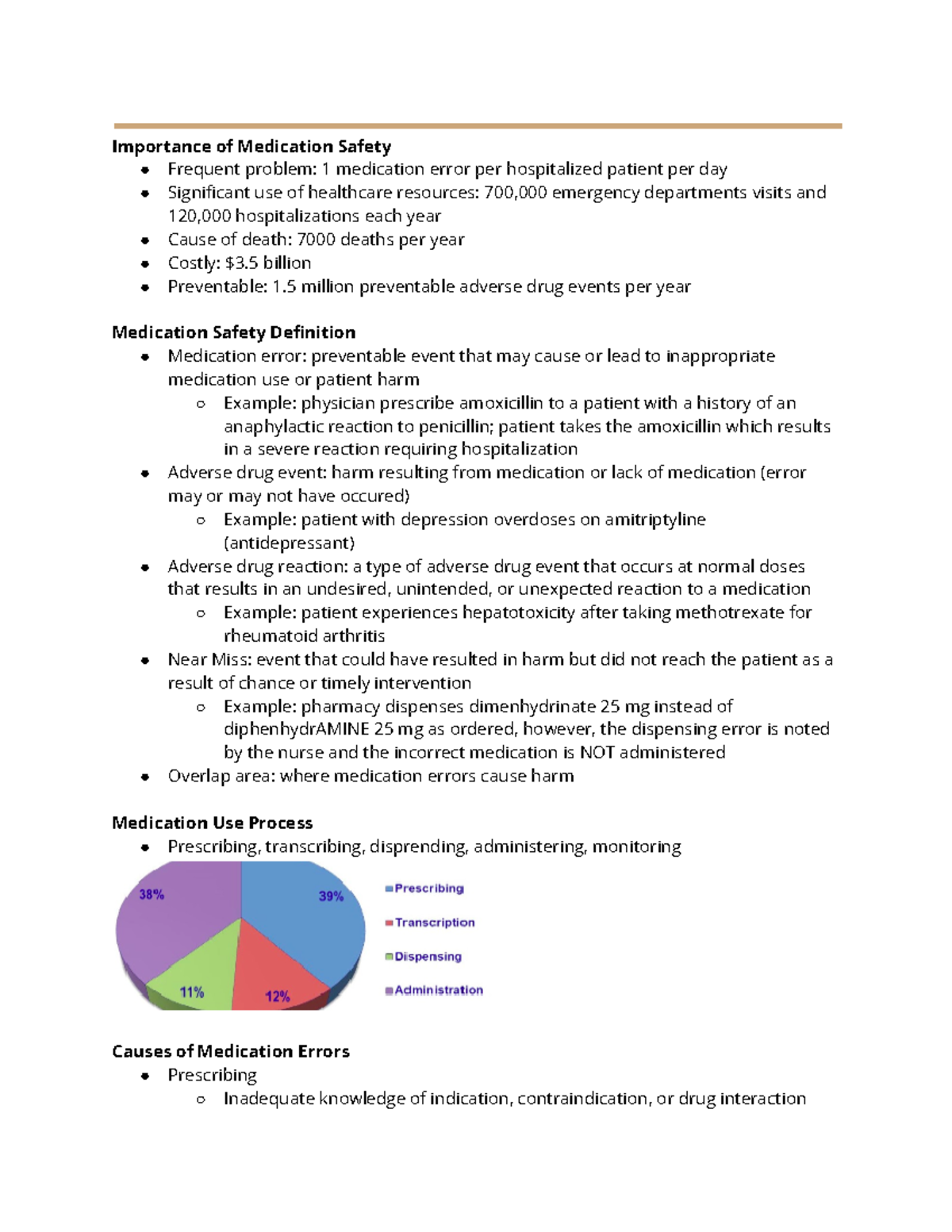 Importance of Medication Safety

• Frequent problem: 1 medication error per hospitalized patient per day
• Significant use of healthcare resources: 700,000 emergency departments visits and 120,000 hospitalizations each year
• Cause of death: 7000 deaths per year
• Costly: $3.5 billion
• Preventable: 1.5 million preventable adverse drug events per year

Medication Safety Definition

• Medication error: preventable event that may cause or lead to inappropriate medication use or patient harm
  ○ Example: physician prescribe amoxicillin to a patient with a history of an anaphylactic reaction to penicillin; patient takes the amoxicillin which results in a severe reaction requiring hospitalization
• Adverse drug event: harm resulting from medication or lack of medication (error may or may not have occured)
  ○ Example: patient with depression overdoses on amitriptyline (antidepressant)
• Adverse drug reaction: a type of adverse drug event that occurs at normal doses that results in an undesired, unintended, or unexpected reaction to a medication
  ○ Example: patient experiences hepatotoxicity after taking methotrexate for rheumatoid arthritis
• Near Miss: event that could have resulted in harm but did not reach the patient as a result of chance or timely intervention
  ○ Example: pharmacy dispenses dimenhydrinate 25 mg instead of diphenhydrAMINE 25 mg as ordered, however, the dispensing error is noted by the nurse and the incorrect medication is NOT administered
• Overlap area: where medication errors cause harm

Medication Use Process

• Prescribing, transcribing, disprending, administering, monitoring

38%
39%
11%
12%

Prescribing
Transcription
Dispensing
Administration

Causes of Medication Errors

• Prescribing
  ○ Inadequate knowledge of indication, contraindication, or drug interaction